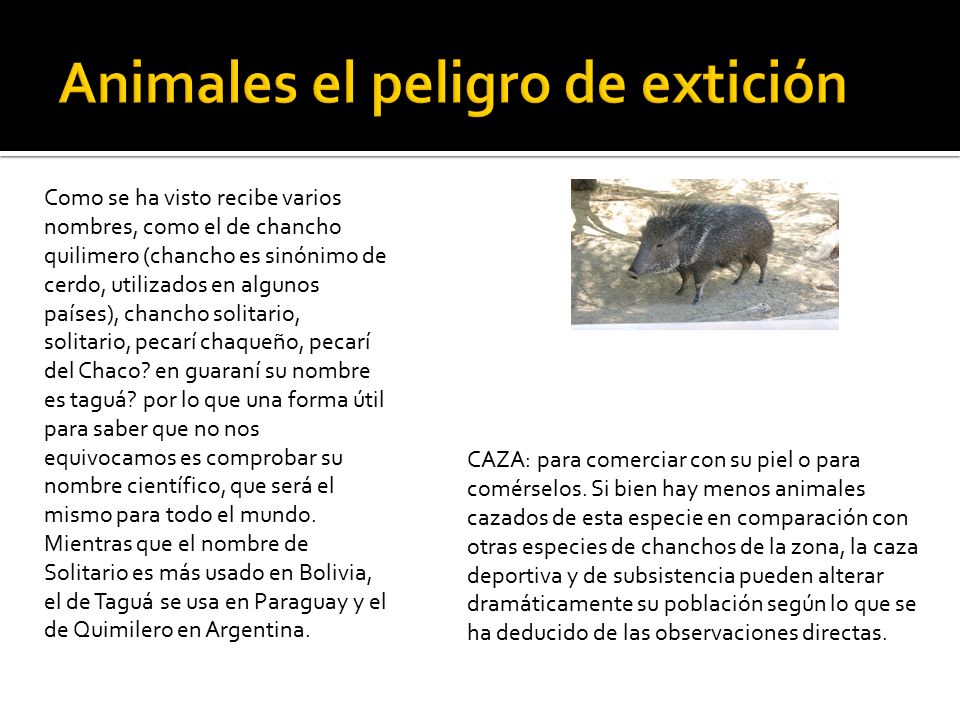 Animales el peligro de extición

Como se ha visto recibe varios nombres, como el de chancho quilimero (chancho es sinónimo de cerdo, utilizados en algunos países), chancho solitario, solitario, pecarí chaqueño, pecarí del Chaco? en guaraní su nombre es taguá? por lo que una forma útil para saber que no nos equivocamos es comprobar su nombre científico, que será el mismo para todo el mundo. Mientras que el nombre de Solitario es más usado en Bolivia, el de Taguá se usa en Paraguay y el de Quimilero en Argentina.

CAZA: para comerciar con su piel o para comérselos. Si bien hay menos animales cazados de esta especie en comparación con otras especies de chanchos de la zona, la caza deportiva y de subsistencia pueden alterar dramáticamente su población según lo que se ha deducido de las observaciones directas.